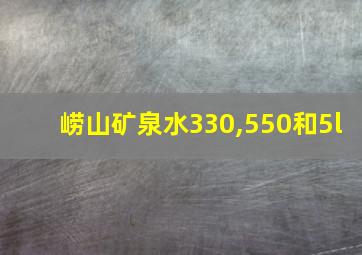 崂山矿泉水330,550和5l